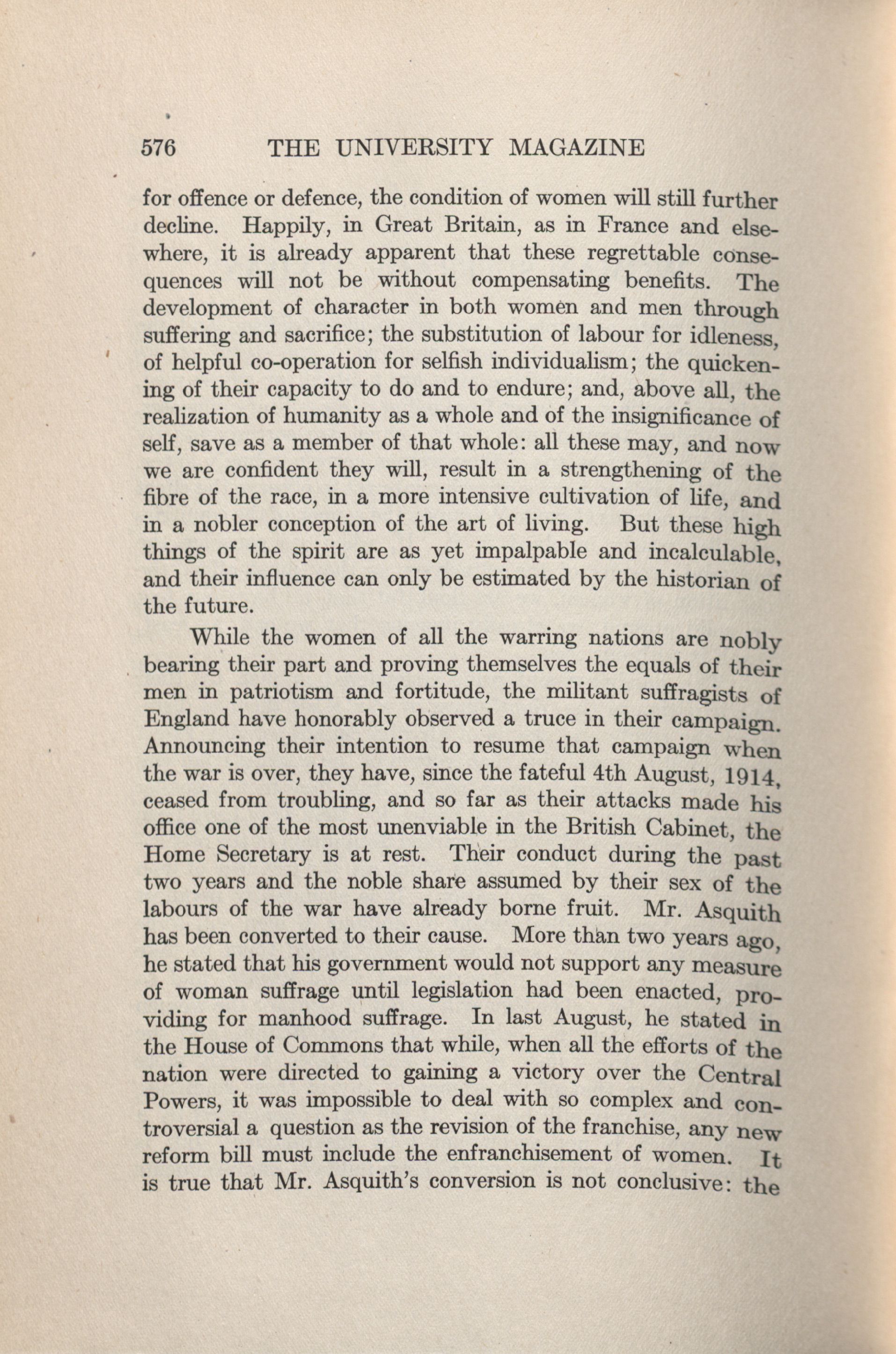 576 THE UNIVERSITY MAGAZINE

for offence or defence, the condition of women will still further decline. Happily, in Great Britain, as in France and elsewhere, it is already apparent that these regrettable consequences will not be without compensating benefits. The development of character in both women and men through suffering and sacrifice; the substitution of labour for idleness, of helpful co-operation for selfish individualism; the quickening of their capacity to do and to endure; and, above all, the realization of humanity as a whole and of the insignificance of self, save as a member of that whole: all these may, and now we are confident they will, result in a strengthening of the fibre of the race, in a more intensive cultivation of life, and in a nobler conception of the art of living. But these high things of the spirit are as yet impalpable and incalculable, and their influence can only be estimated by the historian of the future.

While the women of all the warring nations are nobly bearing their part and proving themselves the equals of their men in patriotism and fortitude, the militant suffragists of England have honorably observed a truce in their campaign. Announcing their intention to resume that campaign when the war is over, they have, since the fateful 4th August, 1914, ceased from troubling, and so far as their attacks made his office one of the most unenviable in the British Cabinet, the Home Secretary is at rest. Their conduct during the past two years and the noble share assumed by their sex of the labours of the war have already borne fruit. Mr. Asquith has been converted to their cause. More than two years ago, he stated that his government would not support any measure of woman suffrage until legislation had been enacted, providing for manhood suffrage. In last August, he stated in the House of Commons that while, when all the efforts of the nation were directed to gaining a victory over the Central Powers, it was impossible to deal with so complex and controversial a question as the revision of the franchise, any new reform bill must include the enfranchisement of women. It is true that Mr. Asquith's conversion is not conclusive: the